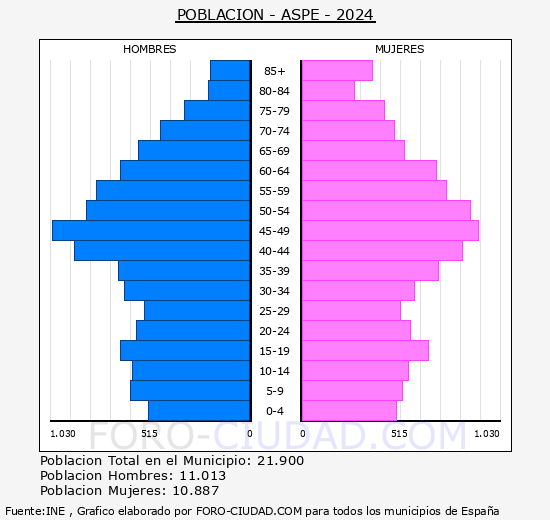 POBLACION - ASPE - 2024

HOMBRES

MUJERES

85+
80-84
75-79
70-74
65-69
60-64
55-59
50-54
45-49
40-44
35-39
30-34
25-29
20-24
15-19
10-14
5-9
0-4

1.030 515 0 0 515 1.030

FORO-CIUDAD.COM

Poblacion Total en el Municipio: 21.900
Poblacion Hombres: 11.013
Poblacion Mujeres: 10.887

Fuente:INE , Grafico elaborado por FORO-CIUDAD.COM para todos los municipios de España